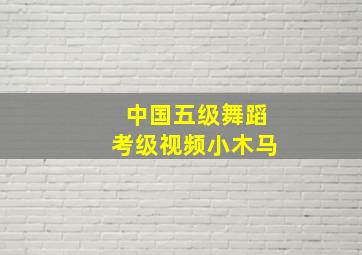 中国五级舞蹈
考级视频小木马